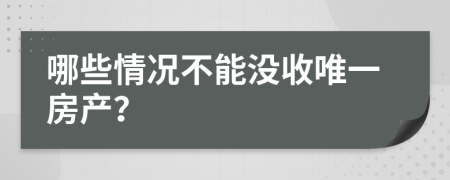 哪些情况不能没收唯一房产?